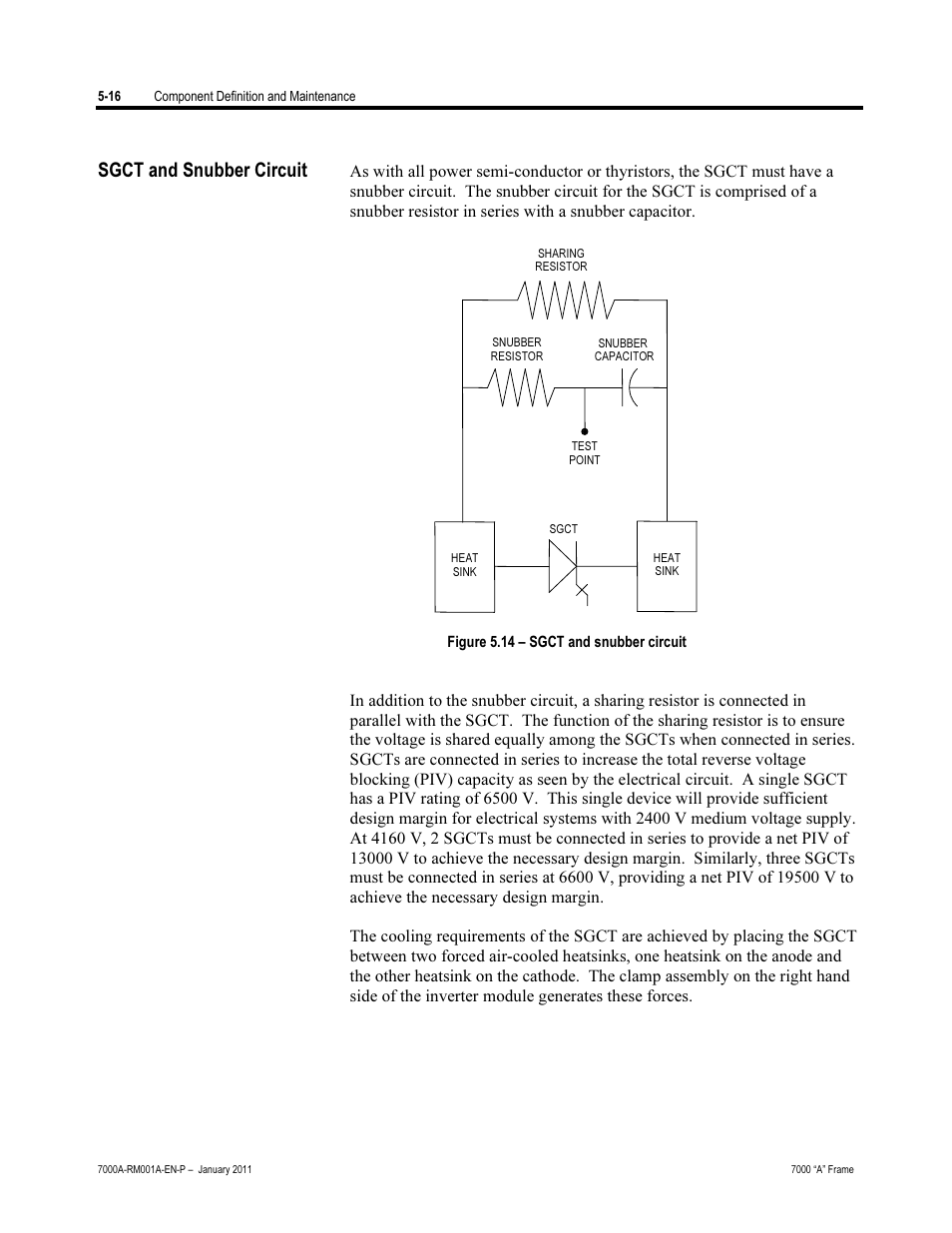 5-16 Component Definition and Maintenance

SGCT and Snubber Circuit

As with all power semi-conductor or thyristors, the SGCT must have a snubber circuit. The snubber circuit for the SGCT is comprised of a snubber resistor in series with a snubber capacitor.

SHARING RESISTOR

SNUBBER RESISTOR

SNUBBER CAPACITOR

TEST POINT

SGCT

HEAT SINK

HEAT SINK

Figure 5.14 – SGCT and snubber circuit

In addition to the snubber circuit, a sharing resistor is connected in parallel with the SGCT. The function of the sharing resistor is to ensure the voltage is shared equally among the SGCTs when connected in series. SGCTs are connected in series to increase the total reverse voltage blocking (PIV) capacity as seen by the electrical circuit. A single SGCT has a PIV rating of 6500 V. This single device will provide sufficient design margin for electrical systems with 2400 V medium voltage supply. At 4160 V, 2 SGCTs must be connected in series to provide a net PIV of 13000 V to achieve the necessary design margin. Similarly, three SGCTs must be connected in series at 6600 V, providing a net PIV of 19500 V to achieve the necessary design margin.

The cooling requirements of the SGCT are achieved by placing the SGCT between two forced air-cooled heatsinks, one heatsink on the anode and the other heatsink on the cathode. The clamp assembly on the right hand side of the inverter module generates these forces.

7000A-RM001A-EN-P – January 2011

7000 “A” Frame